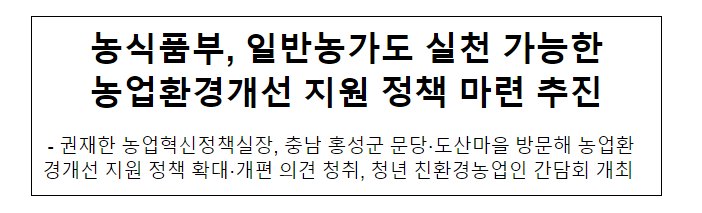 농식품부, 일반농가도 실천 가능한 농업환경개선 지원 정책 마련 추진

- 권재한 농업혁신정책실장, 충남 홍성군 문당·도산마을 방문해 농업환경개선 지원 정책 확대·개편 의견 청취, 청년 친환경농업인 간담회 개최